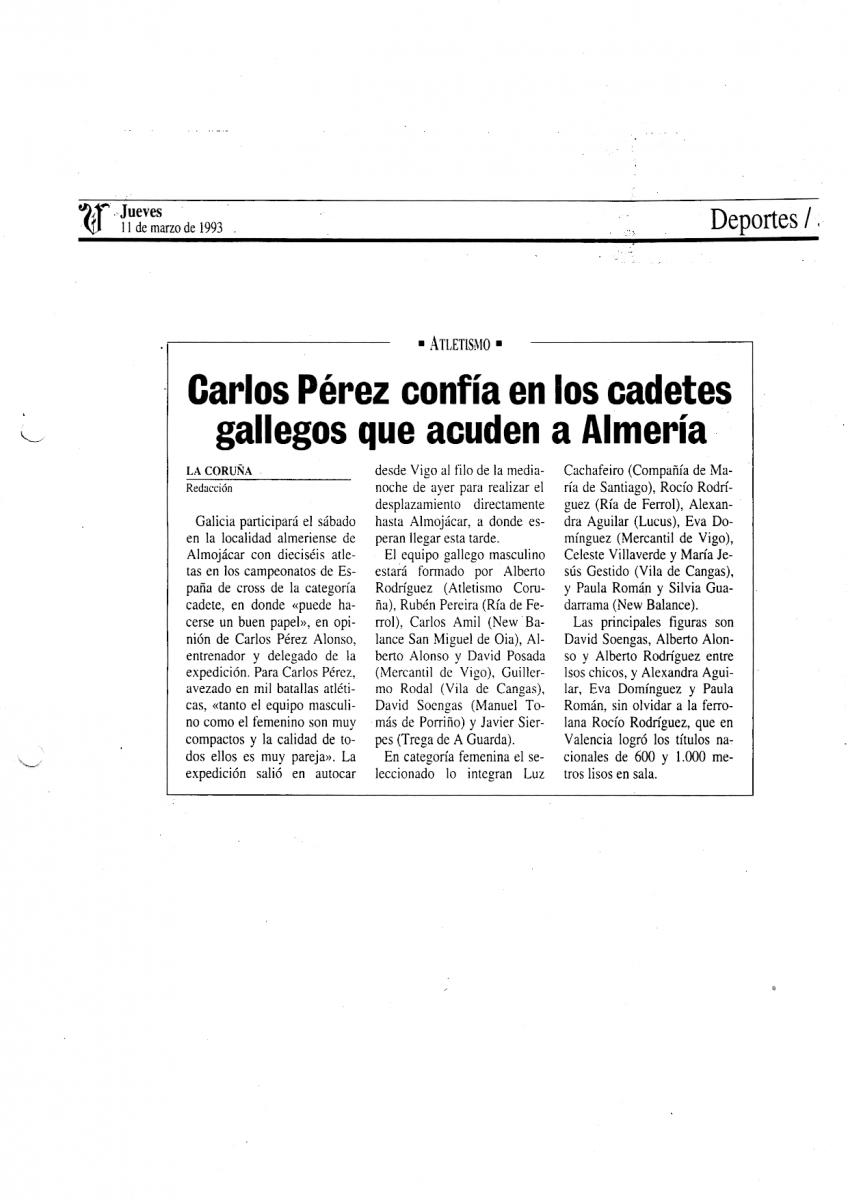 Jueves
11 de marzo de 1993

Deportes /

▪ ATLETISMO ▪

Carlos Pérez confía en los cadetes gallegos que acuden a Almería

LA CORUÑA
Redacción

Galicia participará el sábado en la localidad almeriense de Almojácar con dieciséis atletas en los campeonatos de España de cross de la categoría cadete, en donde «puede hacerse un buen papel», en opinión de Carlos Pérez Alonso, entrenador y delegado de la expedición. Para Carlos Pérez, avezado en mil batallas atléticas, «tanto el equipo masculino como el femenino son muy compactos y la calidad de todos ellos es muy pareja». La expedición salió en autocar desde Vigo al filo de la medianoche de ayer para realizar el desplazamiento directamente hasta Almojácar, a donde esperan llegar esta tarde.

El equipo gallego masculino estará formado por Alberto Rodríguez (Atletismo Coruña), Rubén Pereira (Ría de Ferrol), Carlos Amil (New Balance San Miguel de Oia), Alberto Alonso y David Posada (Mercantil de Vigo), Guillermo Rodal (Vila de Cangas), David Soengas (Manuel Tomás de Porriño) y Javier Sierpes (Trega de A Guarda).

En categoría femenina el seleccionado lo integran Luz Cachafeiro (Compañía de María de Santiago), Rocío Rodríguez (Ría de Ferrol), Alexandra Aguilar (Lucus), Eva Domínguez (Mercantil de Vigo), Celeste Villaverde y María Jesús Gestido (Vila de Cangas), y Paula Román y Silvia Guadarrama (New Balance).

Las principales figuras son David Soengas, Alberto Alonso y Alberto Rodríguez entre lsos chicos, y Alexandra Aguilar, Eva Domínguez y Paula Román, sin olvidar a la ferrolana Rocío Rodríguez, que en Valencia logró los títulos nacionales de 600 y 1.000 metros lisos en sala.